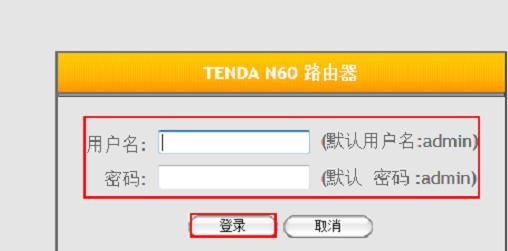 TENDA N60 路由器

用户名: (默认用户名:admin)

密码: (默认 密码 :admin)

登录 取消